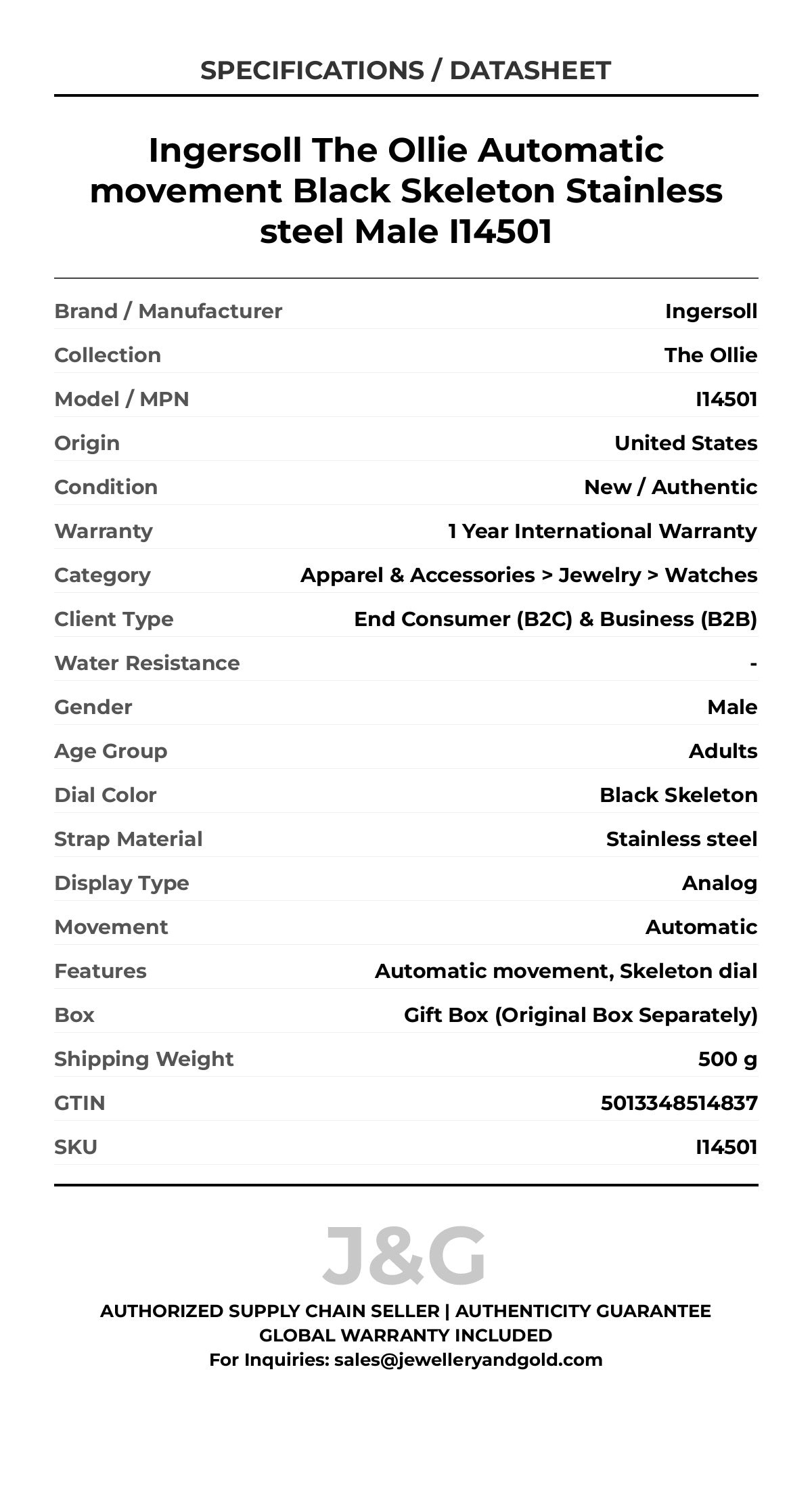 SPECIFICATIONS / DATASHEET

Ingersoll The Ollie Automatic movement Black Skeleton Stainless steel Male I14501

| | |
|---|---|
| Brand / Manufacturer | Ingersoll |
| Collection | The Ollie |
| Model / MPN | I14501 |
| Origin | United States |
| Condition | New / Authentic |
| Warranty | 1 Year International Warranty |
| Category | Apparel & Accessories > Jewelry > Watches |
| Client Type | End Consumer (B2C) & Business (B2B) |
| Water Resistance | - |
| Gender | Male |
| Age Group | Adults |
| Dial Color | Black Skeleton |
| Strap Material | Stainless steel |
| Display Type | Analog |
| Movement | Automatic |
| Features | Automatic movement, Skeleton dial |
| Box | Gift Box (Original Box Separately) |
| Shipping Weight | 500 g |
| GTIN | 5013348514837 |
| SKU | I14501 |

J&G

AUTHORIZED SUPPLY CHAIN SELLER | AUTHENTICITY GUARANTEE
GLOBAL WARRANTY INCLUDED
For Inquiries: sales@jewelleryandgold.com